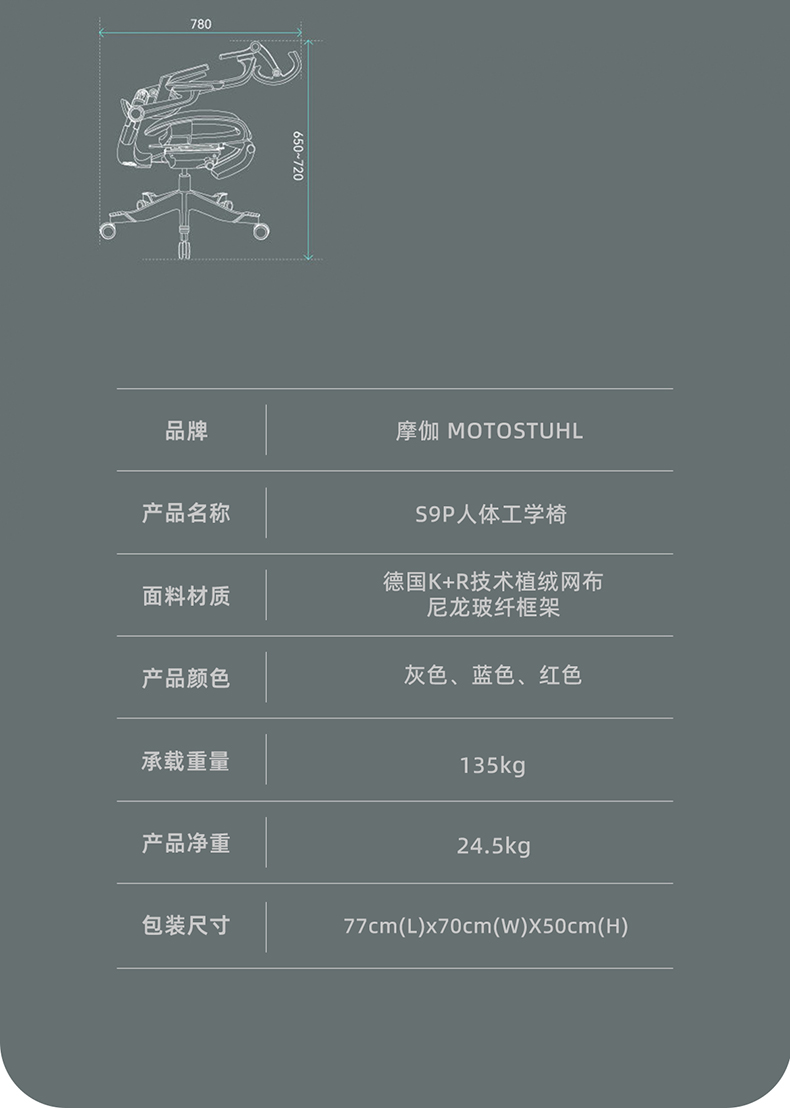 780

650~720

品牌 摩伽 MOTOSTUHL

产品名称 S9P人体工学椅

面料材质 德国K+R技术植绒网布
尼龙玻纤框架

产品颜色 灰色、蓝色、红色

承载重量 135kg

产品净重 24.5kg

包装尺寸 77cm(L)x70cm(W)X50cm(H)